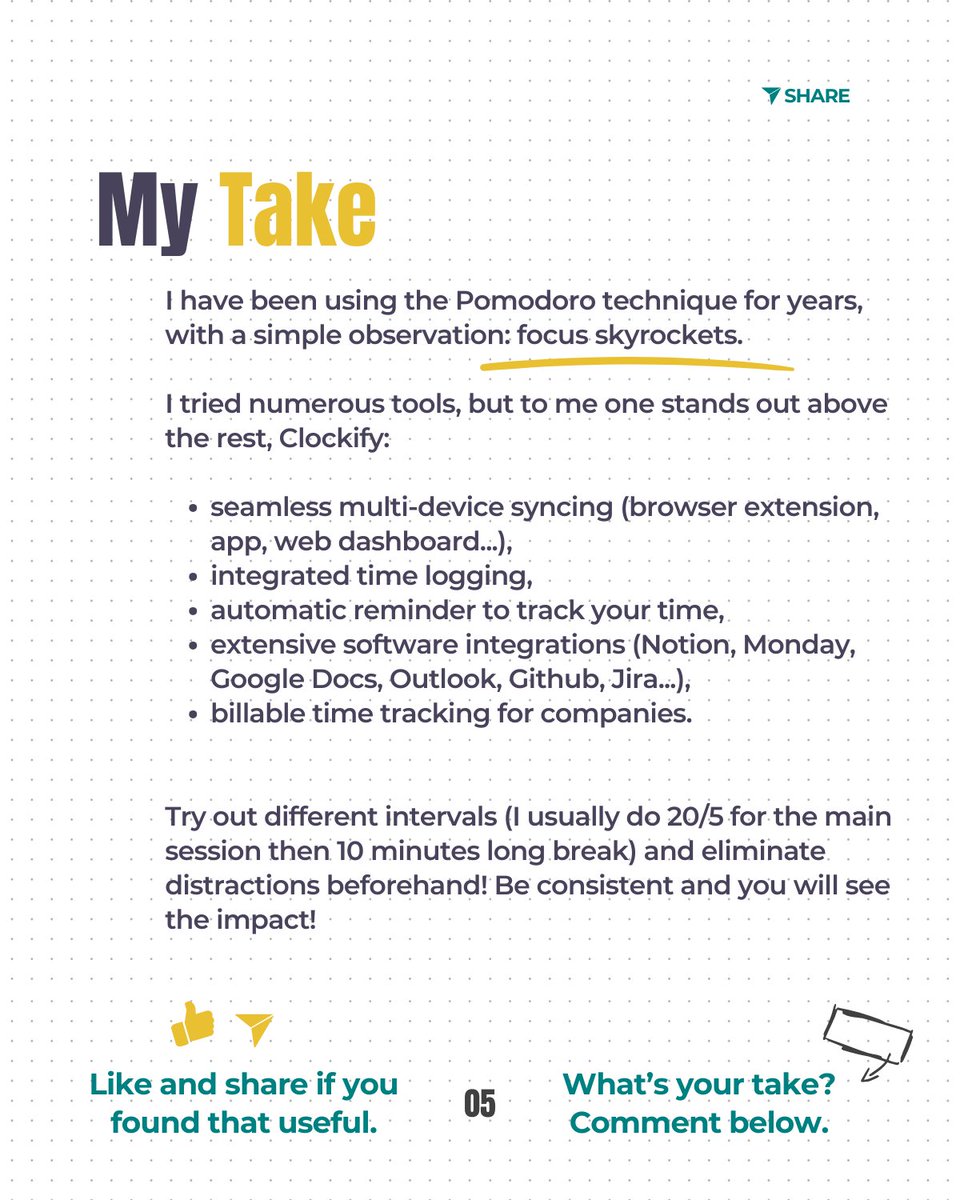 SHARE

My Take

I have been using the Pomodoro technique for years, with a simple observation: focus skyrockets.

I tried numerous tools, but to me one stands out above the rest, Clockify:

- seamless multi-device syncing (browser extension, app, web dashboard...),
- integrated time logging,
- automatic reminder to track your time,
- extensive software integrations (Notion, Monday, Google Docs, Outlook, Github, Jira...),
- billable time tracking for companies.

Try out different intervals (I usually do 20/5 for the main session then 10 minutes long break) and eliminate distractions beforehand! Be consistent and you will see the impact!

Like and share if you found that useful.

05

What's your take? Comment below.